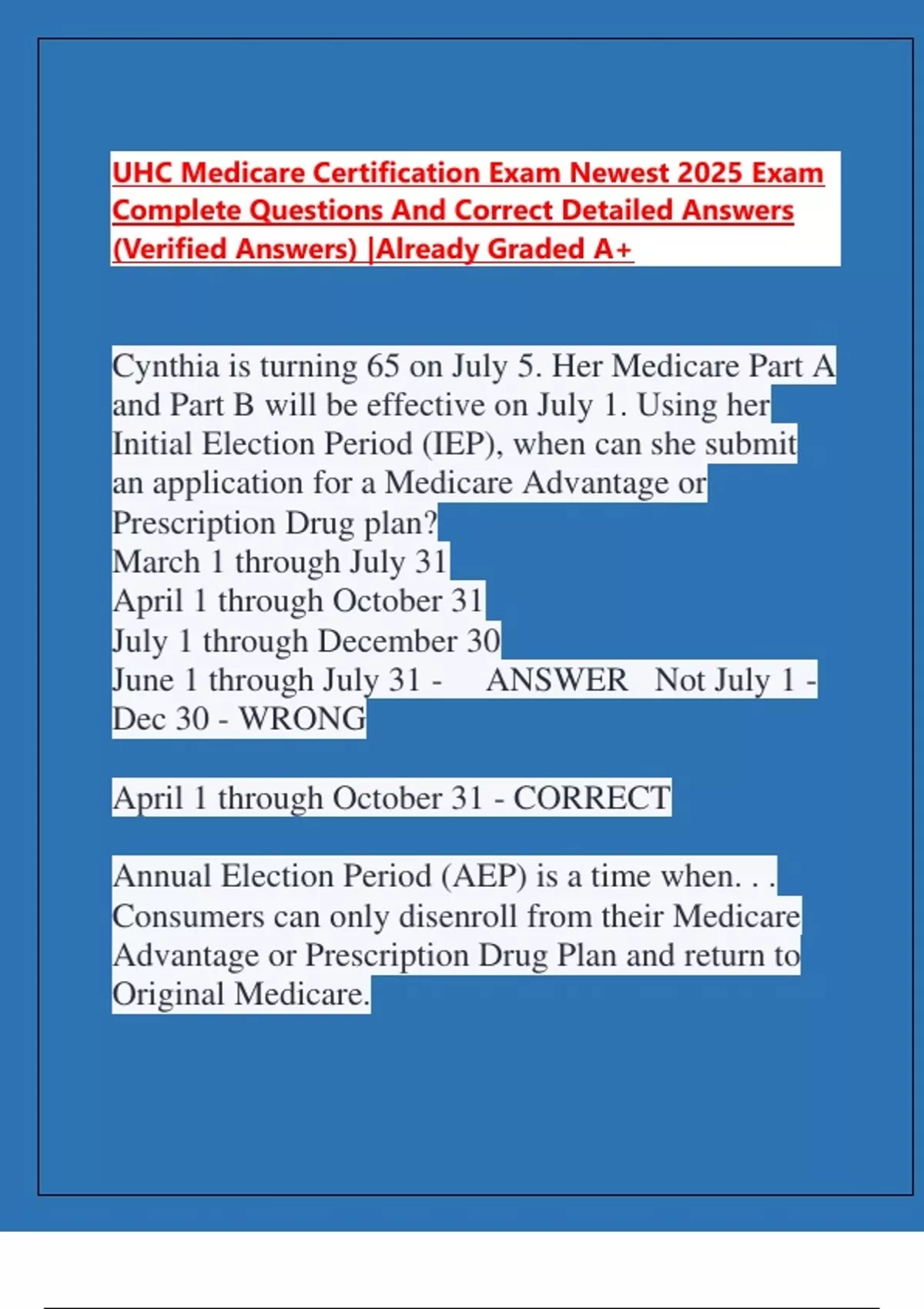 UHC Medicare Certification Exam Newest 2025 Exam Complete Questions And Correct Detailed Answers (Verified Answers) |Already Graded A+

Cynthia is turning 65 on July 5. Her Medicare Part A and Part B will be effective on July 1. Using her Initial Election Period (IEP), when can she submit an application for a Medicare Advantage or Prescription Drug plan?
March 1 through July 31
April 1 through October 31
July 1 through December 30
June 1 through July 31 - ANSWER Not July 1 - Dec 30 - WRONG

April 1 through October 31 - CORRECT

Annual Election Period (AEP) is a time when. . .
Consumers can only disenroll from their Medicare Advantage or Prescription Drug Plan and return to Original Medicare.